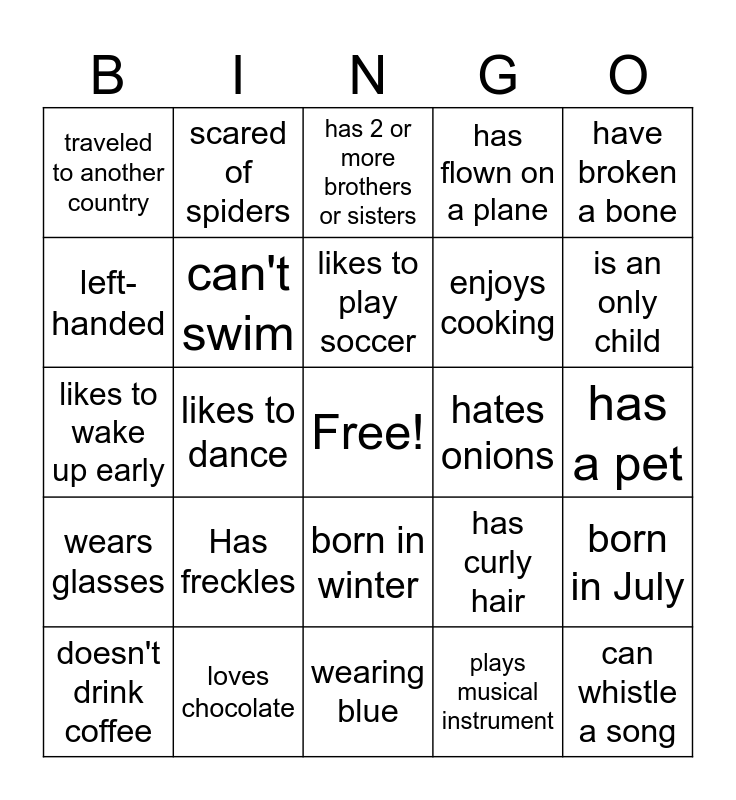 | B | I | N | G | O |
|---|---|---|---|---|
| traveled to another country | scared of spiders | has 2 or more brothers or sisters | has flown on a plane | have broken a bone |
| left-handed | can't swim | likes to play soccer | enjoys cooking | is an only child |
| likes to wake up early | likes to dance | Free! | hates onions | has a pet |
| wears glasses | Has freckles | born in winter | has curly hair | born in July |
| doesn't drink coffee | loves chocolate | wearing blue | plays musical instrument | can whistle a song |